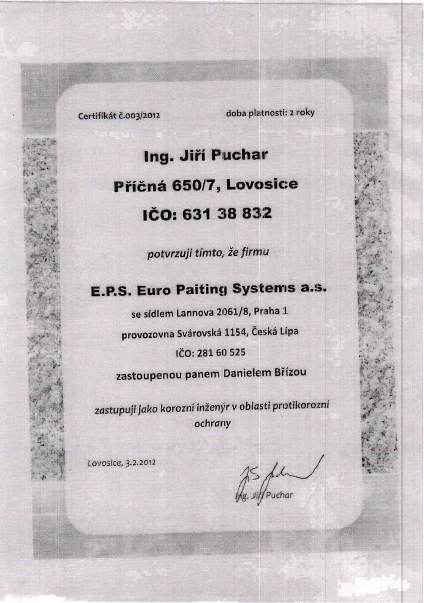 Certifikát č.003/2012

doba platnosti: 2 roky

Ing. Jiří Puchar

Příčná 650/7, Lovosice

IČO: 631 38 832

potvrzuji tímto, že firmu

E.P.S. Euro Paiting Systems a.s.

se sídlem Lannova 2061/8, Praha 1

provozovna Svárovská 1154, Česká Lípa

IČO: 281 60 525

zastoupenou panem Danielem Břízou

zastupuji jako korozní inženýr v oblasti protikorozní ochrany

Lovosice, 3.2.2012

Ing. Jiří Puchar